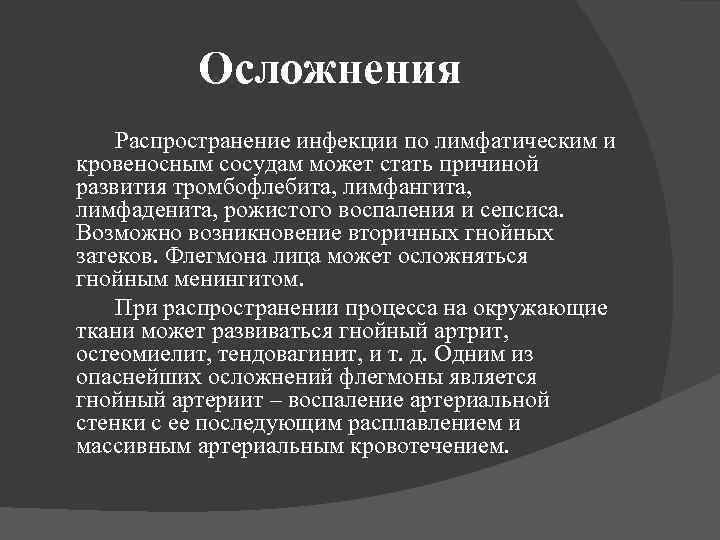 Осложнения

Распространение инфекции по лимфатическим и кровеносным сосудам может стать причиной развития тромбофлебита, лимфангита, лимфаденита, рожистого воспаления и сепсиса. Возможно возникновение вторичных гнойных затеков. Флегмона лица может осложняться гнойным менингитом.

При распространении процесса на окружающие ткани может развиваться гнойный артрит, остеомиелит, тендовагинит, и т. д. Одним из опаснейших осложнений флегмоны является гнойный артериит – воспаление артериальной стенки с ее последующим расплавлением и массивным артериальным кровотечением.